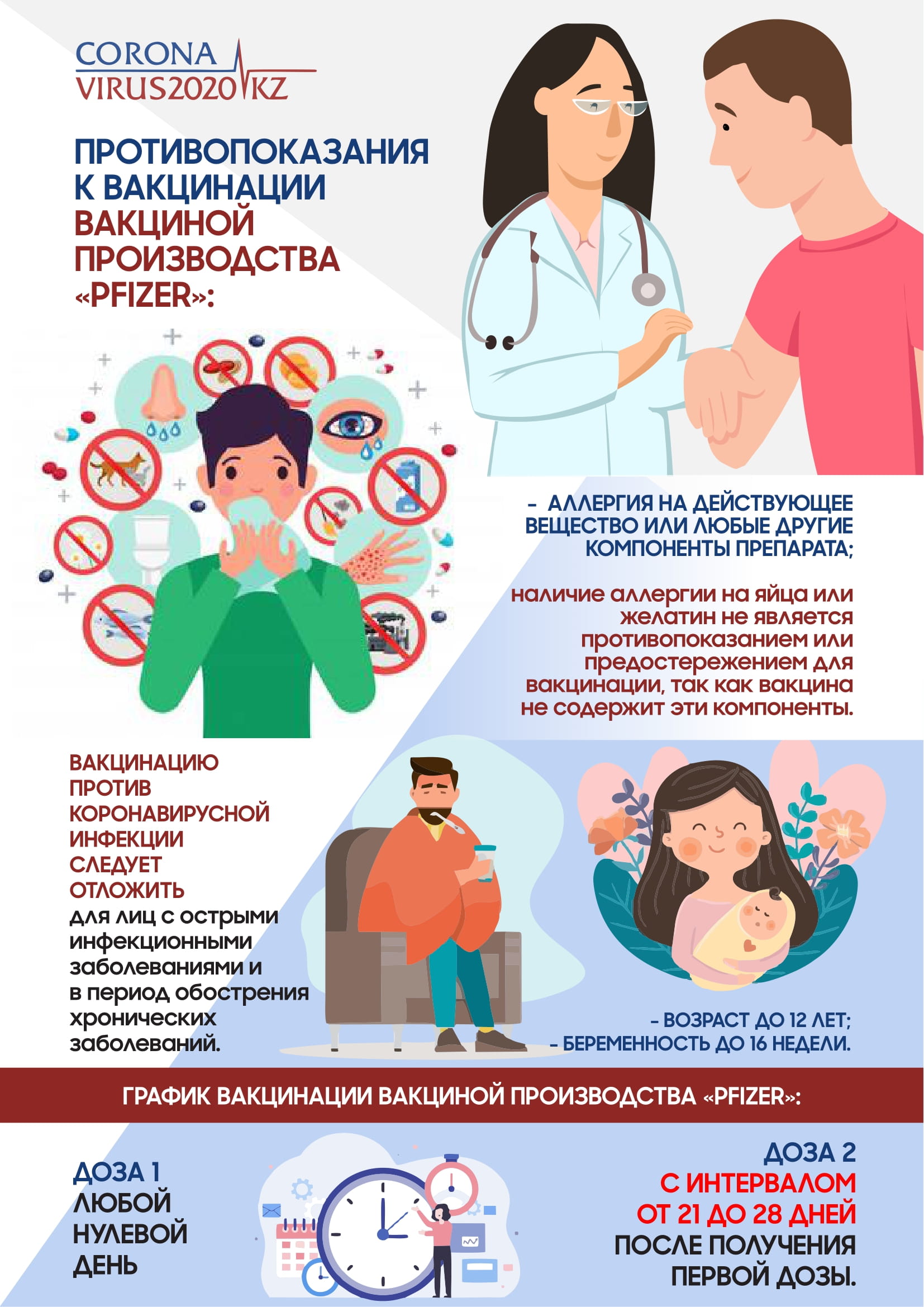 CORONA
VIRUS2020 KZ

ПРОТИВОПОКАЗАНИЯ К ВАКЦИНАЦИИ ВАКЦИНОЙ ПРОИЗВОДСТВА «PFIZER»:

- АЛЛЕРГИЯ НА ДЕЙСТВУЮЩЕЕ ВЕЩЕСТВО ИЛИ ЛЮБЫЕ ДРУГИЕ КОМПОНЕНТЫ ПРЕПАРАТА;

наличие аллергии на яйца или желатин не является противопоказанием или предостережением для вакцинации, так как вакцина не содержит эти компоненты.

ВАКЦИНАЦИЮ ПРОТИВ КОРОНАВИРУСНОЙ ИНФЕКЦИИ СЛЕДУЕТ ОТЛОЖИТЬ для лиц с острыми инфекционными заболеваниями и в период обострения хронических заболеваний.

- ВОЗРАСТ ДО 12 ЛЕТ;
- БЕРЕМЕННОСТЬ ДО 16 НЕДЕЛИ.

ГРАФИК ВАКЦИНАЦИИ ВАКЦИНОЙ ПРОИЗВОДСТВА «PFIZER»:

ДОЗА 1
ЛЮБОЙ
НУЛЕВОЙ
ДЕНЬ

ДОЗА 2
С ИНТЕРВАЛОМ
ОТ 21 ДО 28 ДНЕЙ
ПОСЛЕ ПОЛУЧЕНИЯ
ПЕРВОЙ ДОЗЫ.